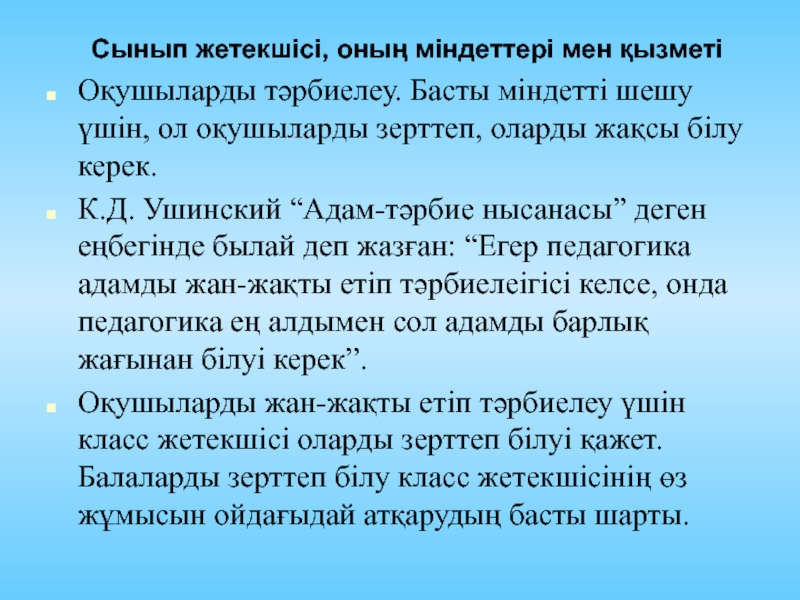 Сынып жетекшісі, оның міндеттері мен қызметі

Оқушыларды тәрбиелеу. Басты міндетті шешу үшін, ол оқушыларды зерттеп, оларды жақсы білу керек.

К.Д. Ушинский “Адам-тәрбие нысанасы” деген еңбегінде былай деп жазған: “Егер педагогика адамды жан-жақты етіп тәрбиелеігісі келсе, онда педагогика ең алдымен сол адамды барлық жағынан білуі керек”.

Оқушыларды жан-жақты етіп тәрбиелеу үшін класс жетекшісі оларды зерттеп білуі қажет. Балаларды зерттеп білу класс жетекшісінің өз жұмысын ойдағыдай атқарудың басты шарты.